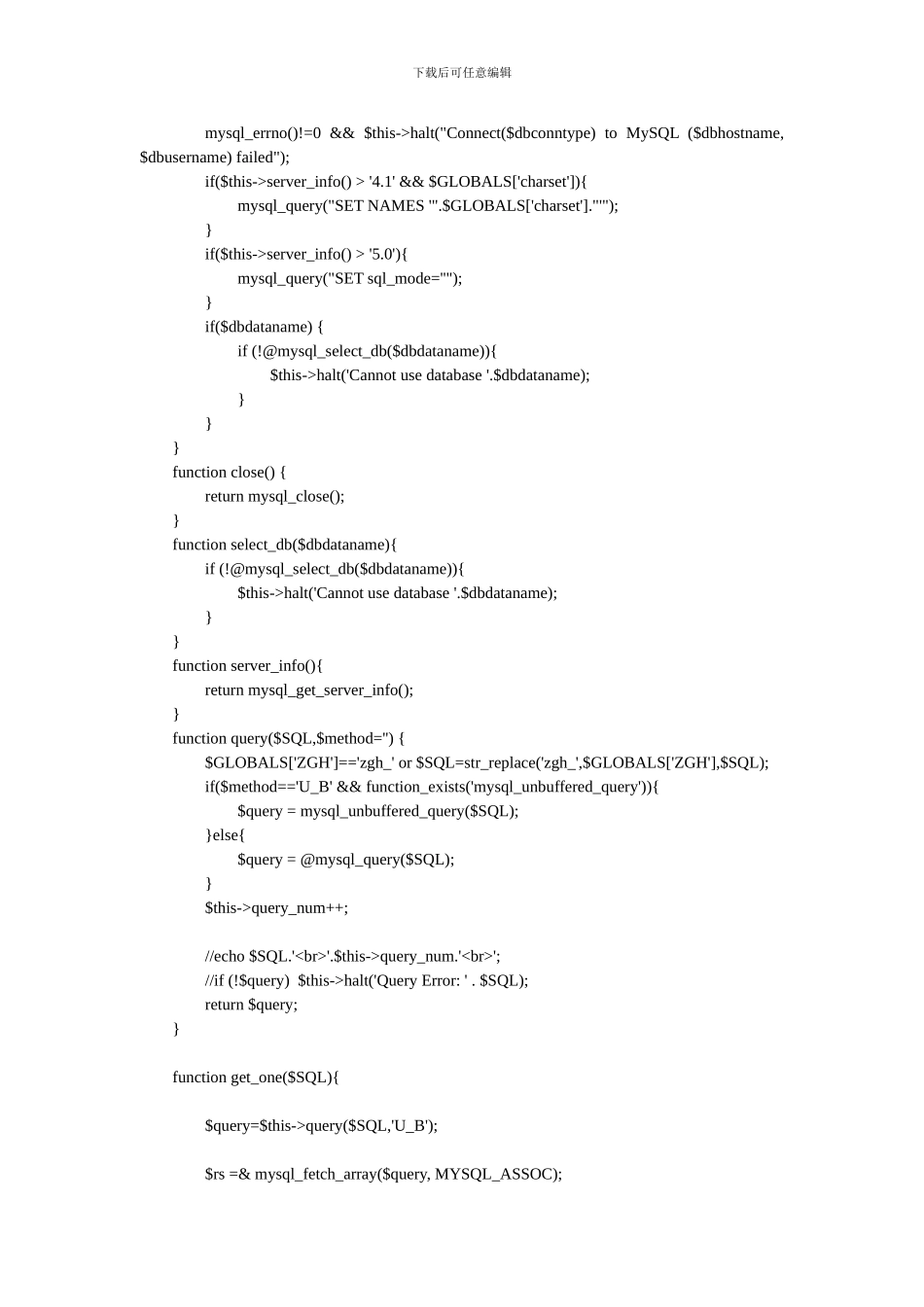 下载后可任意编辑

mysql_errno()!=0 && $this->halt("Connect($dbconntype) to MySQL ($dbhostname, $dbusername) failed");
if($this->server_info() > '4.1' && $GLOBALS['charset']){
mysql_query("SET NAMES '".$GLOBALS['charset']."'");
}
if($this->server_info() > '5.0'){
mysql_query("SET sql_mode=''");
}
if($dbdataname) {
if (!@mysql_select_db($dbdataname)){
$this->halt('Cannot use database '.$dbdataname);
}
}
}
function close() {
return mysql_close();
}
function select_db($dbdataname){
if (!@mysql_select_db($dbdataname)){
$this->halt('Cannot use database '.$dbdataname);
}
}
function server_info(){
return mysql_get_server_info();
}
function query($SQL,$method='') {
$GLOBALS['ZGH']=='zgh_' or $SQL=str_replace('zgh_',$GLOBALS['ZGH'],$SQL);
if($method=='U_B' && function_exists('mysql_unbuffered_query')){
$query = mysql_unbuffered_query($SQL);
}else{
$query = @mysql_query($SQL);
}
$this->query_num++;

//echo $SQL.'<br>'.$this->query_num.'<br>';
//if (!$query) $this->halt('Query Error: ' . $SQL);
return $query;
}

function get_one($SQL){

$query=$this->query($SQL,'U_B');

$rs =& mysql_fetch_array($query, MYSQL_ASSOC);